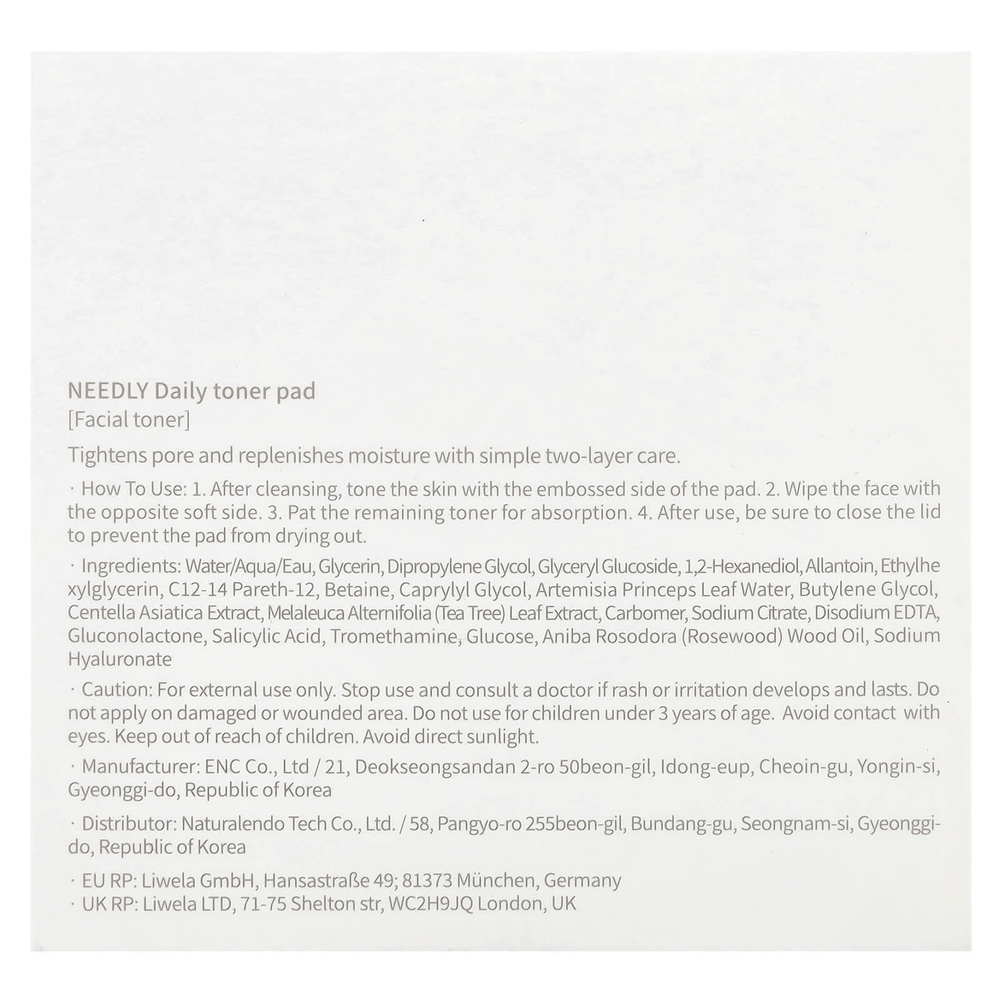 NEEDLY Daily toner pad
[Facial toner]

Tightens pore and replenishes moisture with simple two-layer care.

· How To Use: 1. After cleansing, tone the skin with the embossed side of the pad. 2. Wipe the face with the opposite soft side. 3. Pat the remaining toner for absorption. 4. After use, be sure to close the lid to prevent the pad from drying out.

· Ingredients: Water/Aqua/Eau, Glycerin, Dipropylene Glycol, Glyceryl Glucoside, 1,2-Hexanediol, Allantoin, Ethylhexylglycerin, C12-14 Pareth-12, Betaine, Caprylyl Glycol, Artemisia Princeps Leaf Water, Butylene Glycol, Centella Asiatica Extract, Melaleuca Alternifolia (Tea Tree) Leaf Extract, Carbomer, Sodium Citrate, Disodium EDTA, Gluconolactone, Salicylic Acid, Tromethamine, Glucose, Aniba Rosodora (Rosewood) Wood Oil, Sodium Hyaluronate

· Caution: For external use only. Stop use and consult a doctor if rash or irritation develops and lasts. Do not apply on damaged or wounded area. Do not use for children under 3 years of age. Avoid contact with eyes. Keep out of reach of children. Avoid direct sunlight.

· Manufacturer: ENC Co., Ltd / 21, Deokseongsandan 2-ro 50beon-gil, Idong-eup, Cheoin-gu, Yongin-si, Gyeonggi-do, Republic of Korea

· Distributor: Naturalendo Tech Co., Ltd. / 58, Pangyo-ro 255beon-gil, Bundang-gu, Seongnam-si, Gyeonggi-do, Republic of Korea

· EU RP: Liwela GmbH, Hansastraße 49; 81373 München, Germany
· UK RP: Liwela LTD, 71-75 Shelton str, WC2H9JQ London, UK